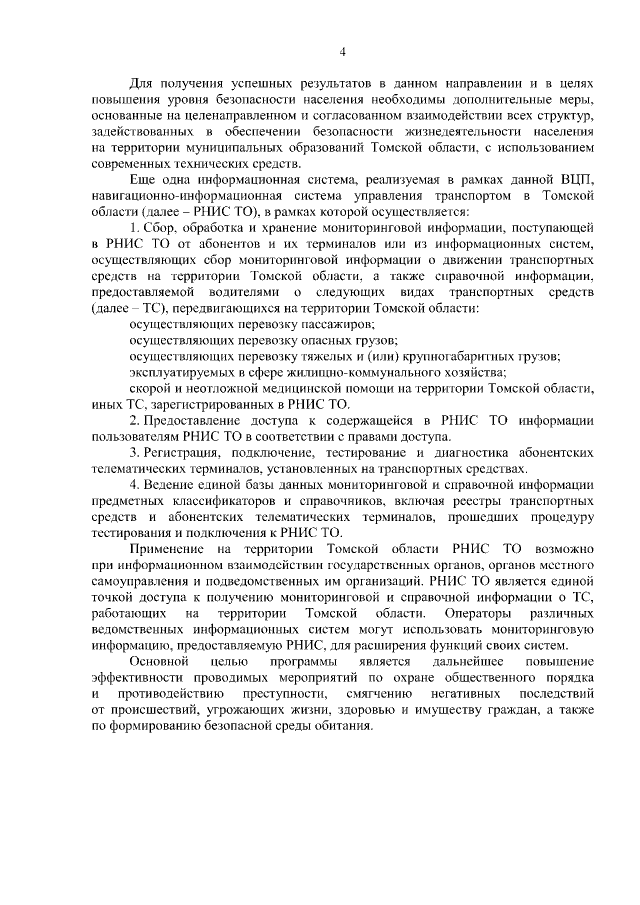 4

Для получения успешных результатов в данном направлении и в целях повышения уровня безопасности населения необходимы дополнительные меры, основанные на целенаправленном и согласованном взаимодействии всех структур, задействованных в обеспечении безопасности жизнедеятельности населения на территории муниципальных образований Томской области, с использованием современных технических средств.

Еще одна информационная система, реализуемая в рамках данной ВЦП, навигационно-информационная система управления транспортом в Томской области (далее – РНИС ТО), в рамках которой осуществляется:

1. Сбор, обработка и хранение мониторинговой информации, поступающей в РНИС ТО от абонентов и их терминалов или из информационных систем, осуществляющих сбор мониторинговой информации о движении транспортных средств на территории Томской области, а также справочной информации, предоставляемой водителями о следующих видах транспортных средств (далее – ТС), передвигающихся на территории Томской области:

осуществляющих перевозку пассажиров;

осуществляющих перевозку опасных грузов;

осуществляющих перевозку тяжелых и (или) крупногабаритных грузов;

эксплуатируемых в сфере жилищно-коммунального хозяйства;

скорой и неотложной медицинской помощи на территории Томской области, иных ТС, зарегистрированных в РНИС ТО.

2. Предоставление доступа к содержащейся в РНИС ТО информации пользователям РНИС ТО в соответствии с правами доступа.

3. Регистрация, подключение, тестирование и диагностика абонентских телематических терминалов, установленных на транспортных средствах.

4. Ведение единой базы данных мониторинговой и справочной информации предметных классификаторов и справочников, включая реестры транспортных средств и абонентских телематических терминалов, прошедших процедуру тестирования и подключения к РНИС ТО.

Применение на территории Томской области РНИС ТО возможно при информационном взаимодействии государственных органов, органов местного самоуправления и подведомственных им организаций. РНИС ТО является единой точкой доступа к получению мониторинговой и справочной информации о ТС, работающих на территории Томской области. Операторы различных ведомственных информационных систем могут использовать мониторинговую информацию, предоставляемую РНИС, для расширения функций своих систем.

Основной целью программы является дальнейшее повышение эффективности проводимых мероприятий по охране общественного порядка и противодействию преступности, смягчению негативных последствий от происшествий, угрожающих жизни, здоровью и имуществу граждан, а также по формированию безопасной среды обитания.